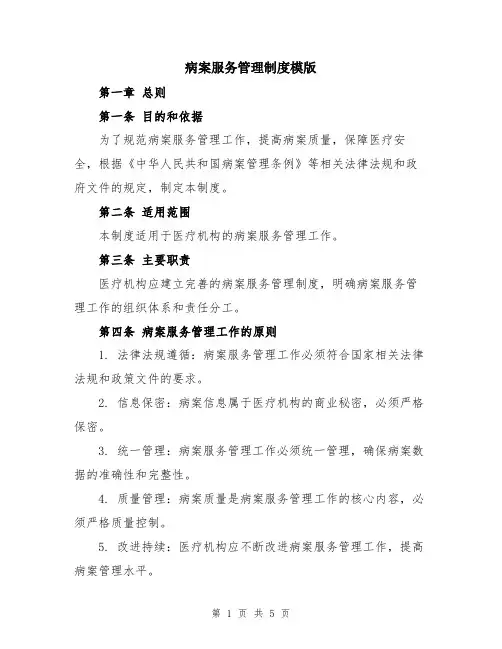 病案服务管理制度模版

第一章 总则

第一条 目的和依据

为了规范病案服务管理工作，提高病案质量，保障医疗安全，根据《中华人民共和国病案管理条例》等相关法律法规和政府文件的规定，制定本制度。

第二条 适用范围

本制度适用于医疗机构的病案服务管理工作。

第三条 主要职责

医疗机构应建立完善的病案服务管理制度，明确病案服务管理工作的组织体系和责任分工。

第四条 病案服务管理工作的原则

1. 法律法规遵循：病案服务管理工作必须符合国家相关法律法规和政策文件的要求。

2. 信息保密：病案信息属于医疗机构的商业秘密，必须严格保密。

3. 统一管理：病案服务管理工作必须统一管理，确保病案数据的准确性和完整性。

4. 质量管理：病案质量是病案服务管理工作的核心内容，必须严格质量控制。

5. 改进持续：医疗机构应不断改进病案服务管理工作，提高病案管理水平。

第 1 页 共 5 页